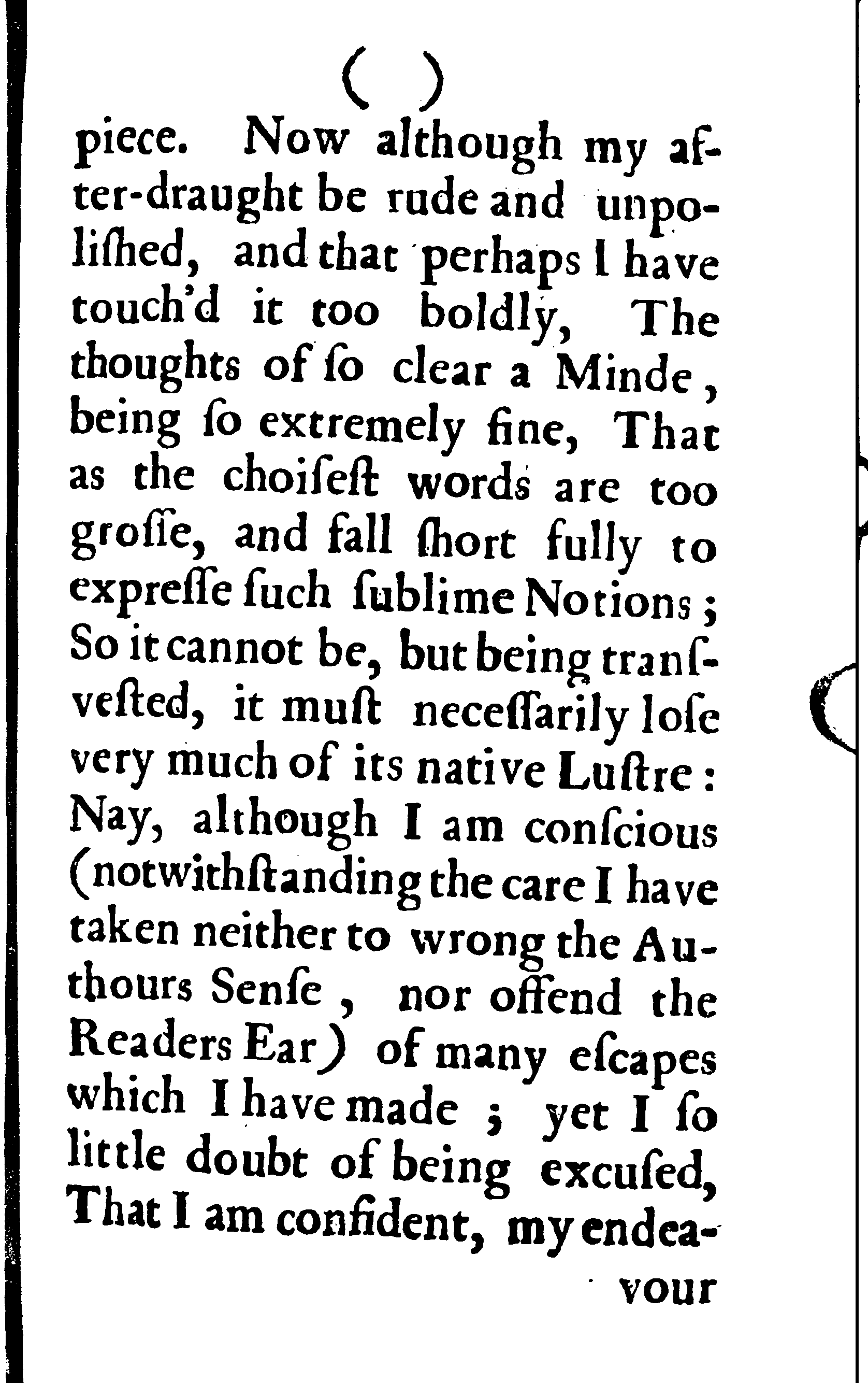 ( )

piece. Now although my after-draught be rude and unpolished, and that perhaps I have touch'd it too boldly, The thoughts of so clear a Minde, being so extremely fine, That as the choisest words are too grosse, and fall short fully to expresse such sublime Notions; So it cannot be, but being transvested, it must necessarily lose very much of its native Lustre: Nay, although I am conscious (notwithstanding the care I have taken neither to wrong the Authours Sense, nor offend the Readers Ear) of many escapes which I have made; yet I so little doubt of being excused, That I am confident, my endea-

vour